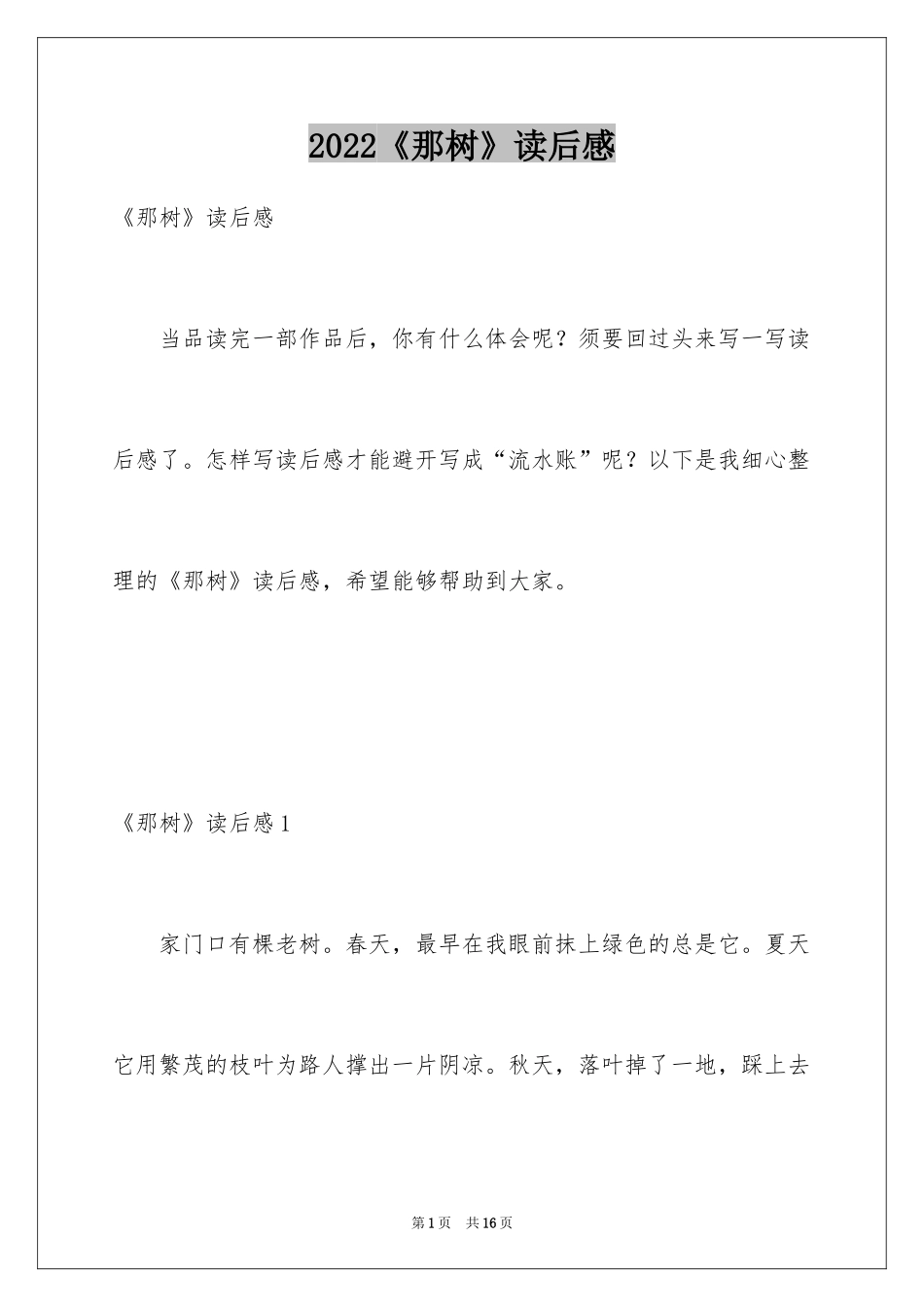 2022《那树》读后感

《那树》读后感

当品读完一部作品后，你有什么体会呢？须要回过头来写一写读后感了。怎样写读后感才能避开写成“流水账”呢？以下是我细心整理的《那树》读后感，希望能够帮助到大家。

《那树》读后感1

家门口有棵老树。春天，最早在我眼前抹上绿色的总是它。夏天它用繁茂的枝叶为路人撑出一片阴凉。秋天，落叶掉了一地，踩上去

第1页 共16页